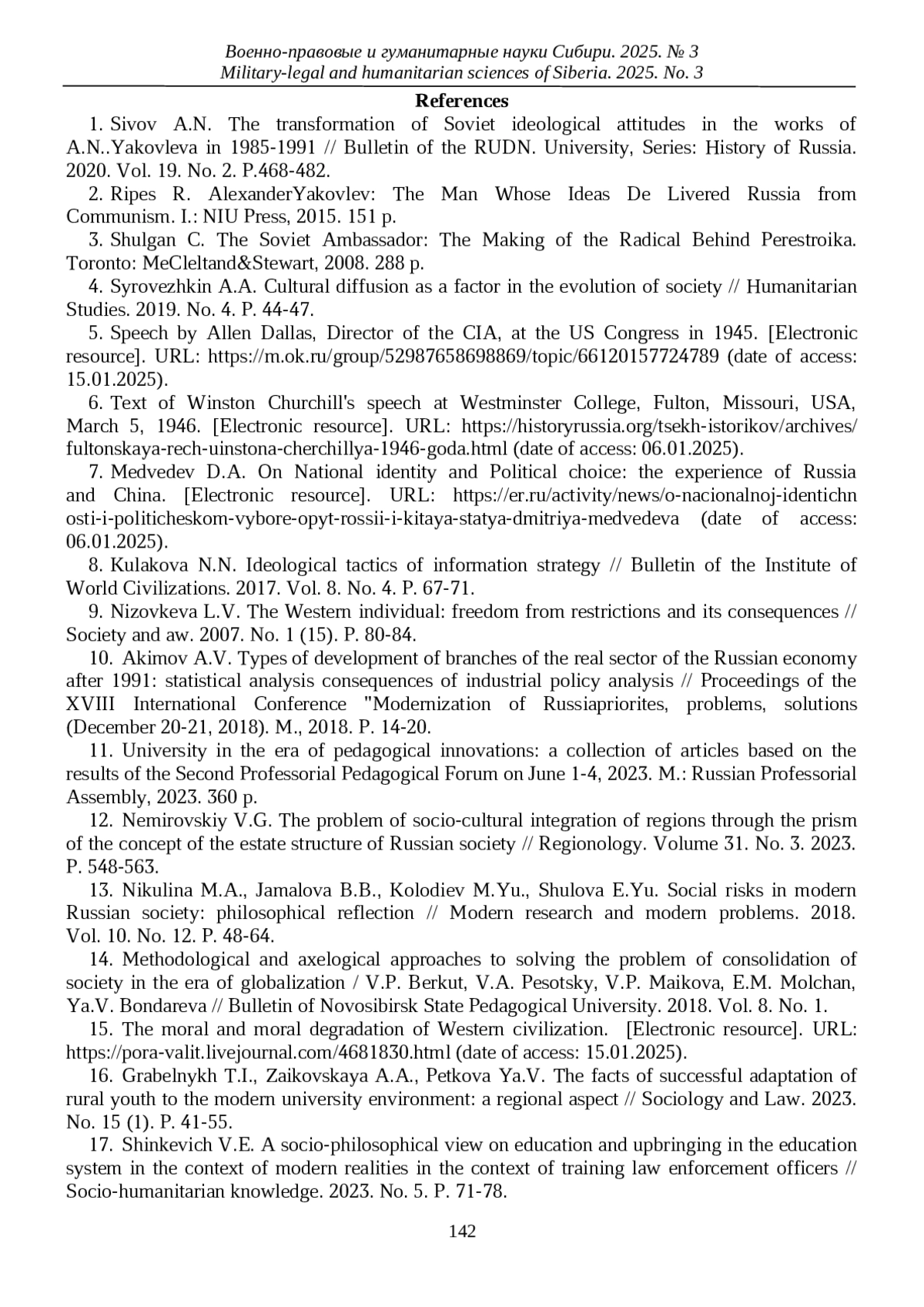 Военно-правовые и гуманитарные науки Сибири. 2025. № 3
Military-legal and humanitarian sciences of Siberia. 2025. No. 3

References

1. Sivov A.N. The transformation of Soviet ideological attitudes in the works of A.N..Yakovleva in 1985-1991 // Bulletin of the RUDN. University, Series: History of Russia. 2020. Vol. 19. No. 2. P.468-482.

2. Ripes R. AlexanderYakovlev: The Man Whose Ideas De Livered Russia from Communism. I.: NIU Press, 2015. 151 p.

3. Shulgan C. The Soviet Ambassador: The Making of the Radical Behind Perestroika. Toronto: MeCleltand&Stewart, 2008. 288 p.

4. Syrovezhkin A.A. Cultural diffusion as a factor in the evolution of society // Humanitarian Studies. 2019. No. 4. P. 44-47.

5. Speech by Allen Dallas, Director of the CIA, at the US Congress in 1945. [Electronic resource]. URL: https://m.ok.ru/group/52987658698869/topic/66120157724789 (date of access: 15.01.2025).

6. Text of Winston Churchill's speech at Westminster College, Fulton, Missouri, USA, March 5, 1946. [Electronic resource]. URL: https://historyrussia.org/tsekh-istorikov/archives/fultonskaya-rech-uinstona-cherchillya-1946-goda.html (date of access: 06.01.2025).

7. Medvedev D.A. On National identity and Political choice: the experience of Russia and China. [Electronic resource]. URL: https://er.ru/activity/news/o-nacionalnoj-identichnosti-i-politicheskom-vybore-opyt-rossii-i-kitaya-statya-dmitriya-medvedeva (date of access: 06.01.2025).

8. Kulakova N.N. Ideological tactics of information strategy // Bulletin of the Institute of World Civilizations. 2017. Vol. 8. No. 4. P. 67-71.

9. Nizovkeva L.V. The Western individual: freedom from restrictions and its consequences // Society and aw. 2007. No. 1 (15). P. 80-84.

10. Akimov A.V. Types of development of branches of the real sector of the Russian economy after 1991: statistical analysis consequences of industrial policy analysis // Proceedings of the XVIII International Conference "Modernization of Russiapriorites, problems, solutions (December 20-21, 2018). M., 2018. P. 14-20.

11. University in the era of pedagogical innovations: a collection of articles based on the results of the Second Professorial Pedagogical Forum on June 1-4, 2023. M.: Russian Professorial Assembly, 2023. 360 p.

12. Nemirovskiy V.G. The problem of socio-cultural integration of regions through the prism of the concept of the estate structure of Russian society // Regionology. Volume 31. No. 3. 2023. P. 548-563.

13. Nikulina M.A., Jamalova B.B., Kolodiev M.Yu., Shulova E.Yu. Social risks in modern Russian society: philosophical reflection // Modern research and modern problems. 2018. Vol. 10. No. 12. P. 48-64.

14. Methodological and axelogical approaches to solving the problem of consolidation of society in the era of globalization / V.P. Berkut, V.A. Pesotsky, V.P. Maikova, E.M. Molchan, Ya.V. Bondareva // Bulletin of Novosibirsk State Pedagogical University. 2018. Vol. 8. No. 1.

15. The moral and moral degradation of Western civilization. [Electronic resource]. URL: https://pora-valit.livejournal.com/4681830.html (date of access: 15.01.2025).

16. Grabelnykh T.I., Zaikovskaya A.A., Petkova Ya.V. The facts of successful adaptation of rural youth to the modern university environment: a regional aspect // Sociology and Law. 2023. No. 15 (1). P. 41-55.

17. Shinkevich V.E. A socio-philosophical view on education and upbringing in the education system in the context of modern realities in the context of training law enforcement officers // Socio-humanitarian knowledge. 2023. No. 5. P. 71-78.

142